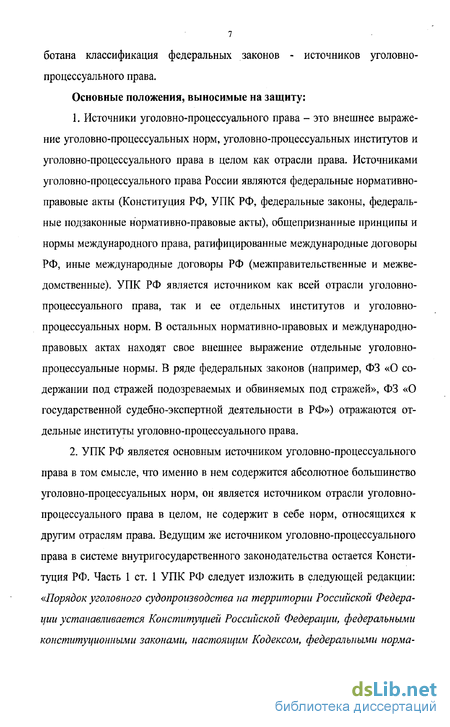 7

ботана классификация федеральных законов - источников уголовно-процессуального права.

Основные положения, выносимые на защиту:

1. Источники уголовно-процессуального права – это внешнее выражение уголовно-процессуальных норм, уголовно-процессуальных институтов и уголовно-процессуального права в целом как отрасли права. Источниками уголовно-процессуального права России являются федеральные нормативно-правовые акты (Конституция РФ, УПК РФ, федеральные законы, федеральные подзаконные нормативно-правовые акты), общепризнанные принципы и нормы международного права, ратифицированные международные договоры РФ, иные международные договоры РФ (межправительственные и межведомственные). УПК РФ является источником как всей отрасли уголовно-процессуального права, так и ее отдельных институтов и уголовно-процессуальных норм. В остальных нормативно-правовых и международно-правовых актах находят свое внешнее выражение отдельные уголовно-процессуальные нормы. В ряде федеральных законов (например, ФЗ «О содержании под стражей подозреваемых и обвиняемых под стражей», ФЗ «О государственной судебно-экспертной деятельности в РФ») отражаются отдельные институты уголовно-процессуального права.

2. УПК РФ является основным источником уголовно-процессуального права в том смысле, что именно в нем содержится абсолютное большинство уголовно-процессуальных норм, он является источником отрасли уголовно-процессуального права в целом, не содержит в себе норм, относящихся к другим отраслям права. Ведущим же источником уголовно-процессуального права в системе внутригосударственного законодательства остается Конституция РФ. Часть 1 ст. 1 УПК РФ следует изложить в следующей редакции: «Порядок уголовного судопроизводства на территории Российской Федерации устанавливается Конституцией Российской Федерации, федеральными конституционными законами, настоящим Кодексом, федеральными норма-

dsLib.net
библиотека диссертаций